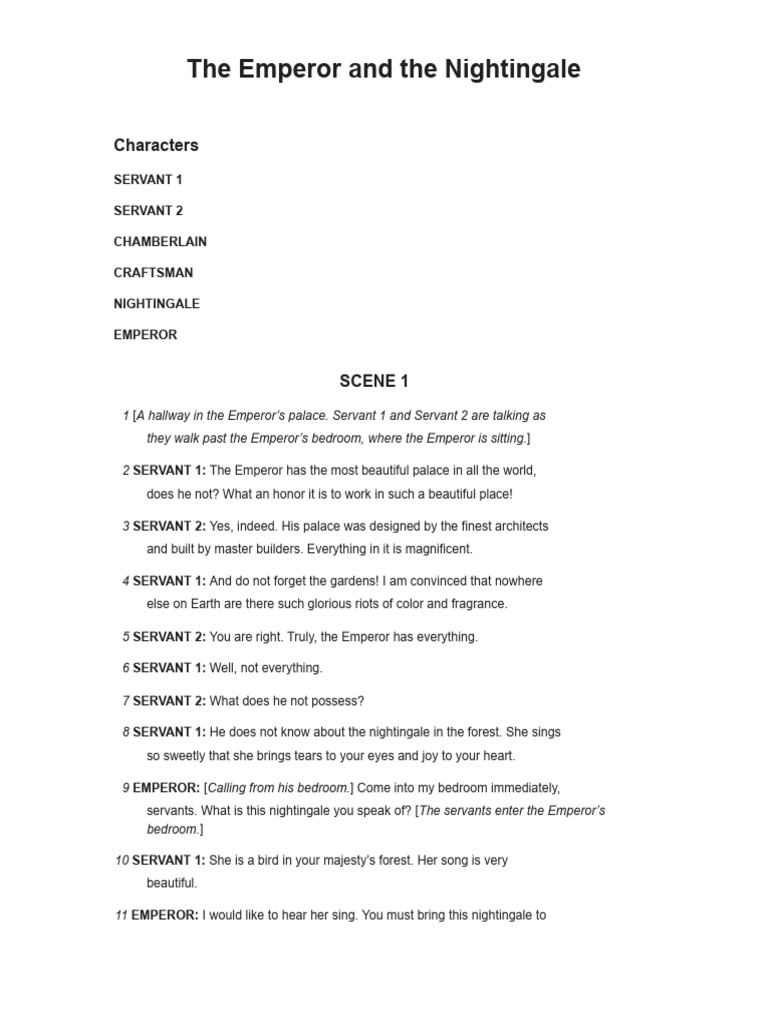 The Emperor and the Nightingale

Characters

SERVANT 1

SERVANT 2

CHAMBERLAIN

CRAFTSMAN

NIGHTINGALE

EMPEROR

SCENE 1

1 [A hallway in the Emperor's palace. Servant 1 and Servant 2 are talking as they walk past the Emperor's bedroom, where the Emperor is sitting.]

2 SERVANT 1: The Emperor has the most beautiful palace in all the world, does he not? What an honor it is to work in such a beautiful place!

3 SERVANT 2: Yes, indeed. His palace was designed by the finest architects and built by master builders. Everything in it is magnificent.

4 SERVANT 1: And do not forget the gardens! I am convinced that nowhere else on Earth are there such glorious riots of color and fragrance.

5 SERVANT 2: You are right. Truly, the Emperor has everything.

6 SERVANT 1: Well, not everything.

7 SERVANT 2: What does he not possess?

8 SERVANT 1: He does not know about the nightingale in the forest. She sings so sweetly that she brings tears to your eyes and joy to your heart.

9 EMPEROR: [Calling from his bedroom.] Come into my bedroom immediately, servants. What is this nightingale you speak of? [The servants enter the Emperor's bedroom.]

10 SERVANT 1: She is a bird in your majesty's forest. Her song is very beautiful.

11 EMPEROR: I would like to hear her sing. You must bring this nightingale to